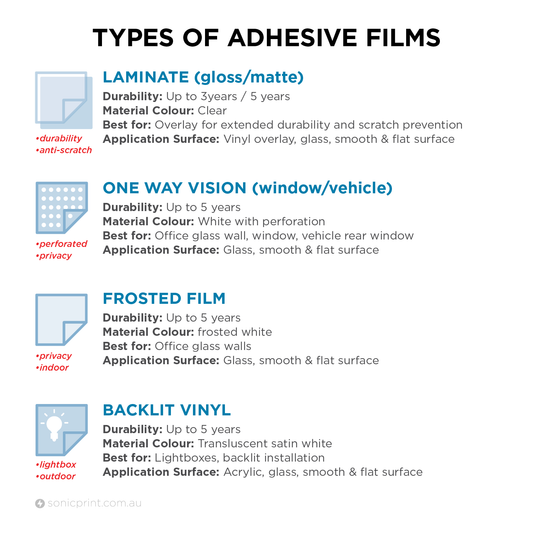 TYPES OF ADHESIVE FILMS

•durability
•anti-scratch

LAMINATE (gloss/matte)
Durability: Up to 3years / 5 years
Material Colour: Clear
Best for: Overlay for extended durability and scratch prevention
Application Surface: Vinyl overlay, glass, smooth & flat surface

•perforated
•privacy

ONE WAY VISION (window/vehicle)
Durability: Up to 5 years
Material Colour: White with perforation
Best for: Office glass wall, window, vehicle rear window
Application Surface: Glass, smooth & flat surface

•privacy
•indoor

FROSTED FILM
Durability: Up to 5 years
Material Colour: frosted white
Best for: Office glass walls
Application Surface: Glass, smooth & flat surface

•lightbox
•outdoor

BACKLIT VINYL
Durability: Up to 5 years
Material Colour: Transluscent satin white
Best for: Lightboxes, backlit installation
Application Surface: Acrylic, glass, smooth & flat surface

sonicprint.com.au